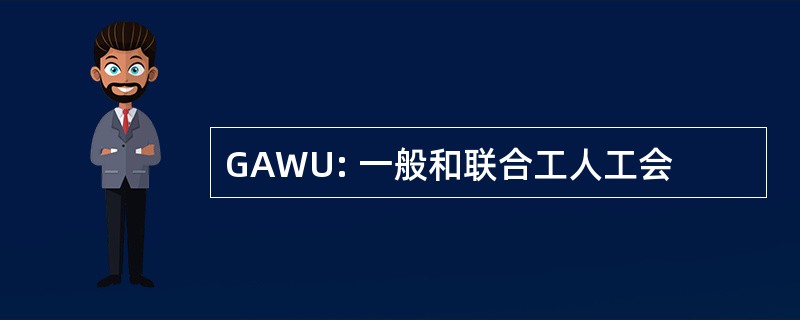 GAWU: 一般和联合工人工会